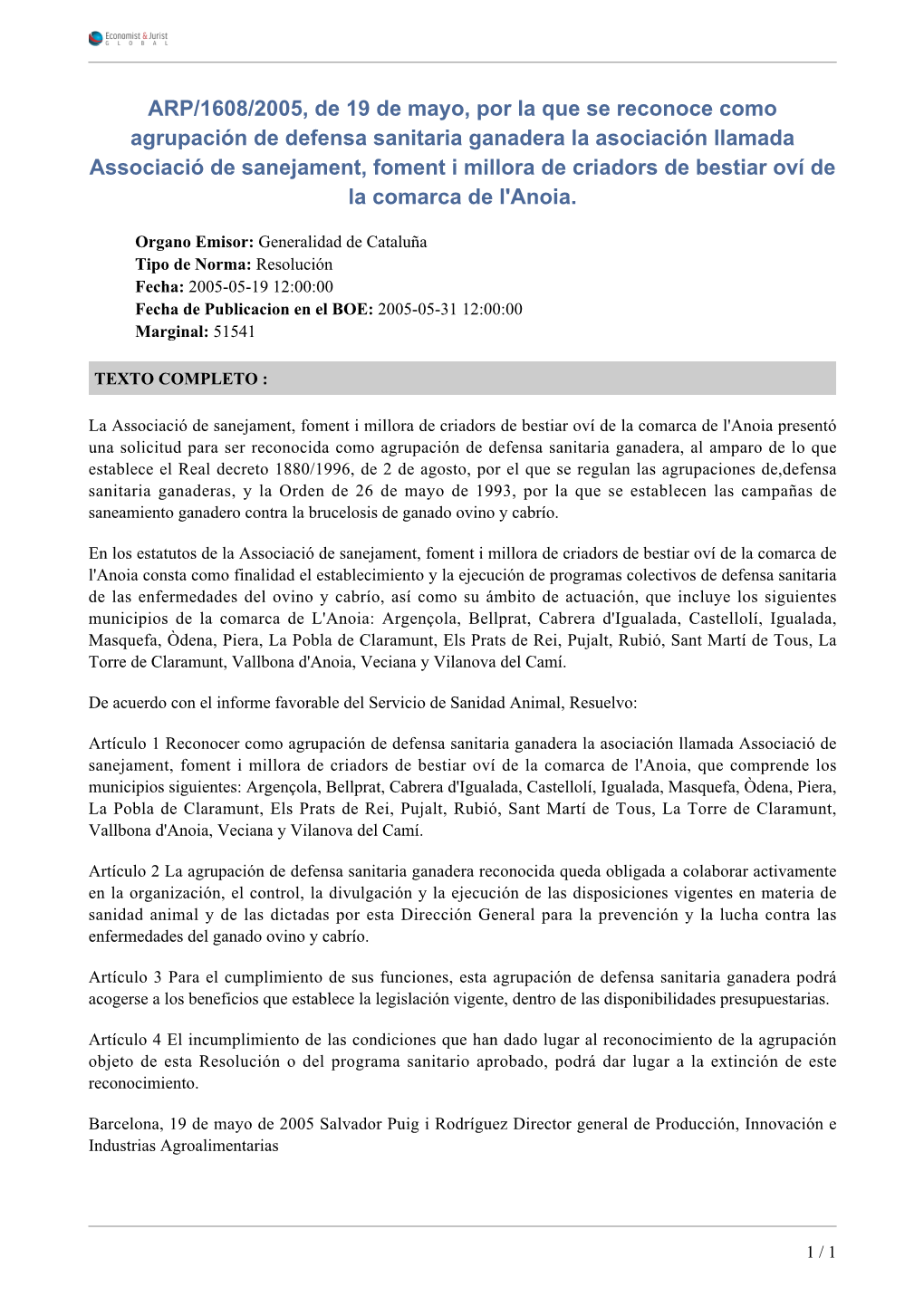 Economist & Jurist
GLOBAL

ARP/1608/2005, de 19 de mayo, por la que se reconoce como agrupación de defensa sanitaria ganadera la asociación llamada Associació de sanejament, foment i millora de criadors de bestiar oví de la comarca de l'Anoia.

Organo Emisor: Generalidad de Cataluña
Tipo de Norma: Resolución
Fecha: 2005-05-19 12:00:00
Fecha de Publicacion en el BOE: 2005-05-31 12:00:00
Marginal: 51541

TEXTO COMPLETO :

La Associació de sanejament, foment i millora de criadors de bestiar oví de la comarca de l'Anoia presentó una solicitud para ser reconocida como agrupación de defensa sanitaria ganadera, al amparo de lo que establece el Real decreto 1880/1996, de 2 de agosto, por el que se regulan las agrupaciones de,defensa sanitaria ganaderas, y la Orden de 26 de mayo de 1993, por la que se establecen las campañas de saneamiento ganadero contra la brucelosis de ganado ovino y cabrío.

En los estatutos de la Associació de sanejament, foment i millora de criadors de bestiar oví de la comarca de l'Anoia consta como finalidad el establecimiento y la ejecución de programas colectivos de defensa sanitaria de las enfermedades del ovino y cabrío, así como su ámbito de actuación, que incluye los siguientes municipios de la comarca de L'Anoia: Argençola, Bellprat, Cabrera d'Igualada, Castellolí, Igualada, Masquefa, Òdena, Piera, La Pobla de Claramunt, Els Prats de Rei, Pujalt, Rubió, Sant Martí de Tous, La Torre de Claramunt, Vallbona d'Anoia, Veciana y Vilanova del Camí.

De acuerdo con el informe favorable del Servicio de Sanidad Animal, Resuelvo:

Artículo 1 Reconocer como agrupación de defensa sanitaria ganadera la asociación llamada Associació de sanejament, foment i millora de criadors de bestiar oví de la comarca de l'Anoia, que comprende los municipios siguientes: Argençola, Bellprat, Cabrera d'Igualada, Castellolí, Igualada, Masquefa, Òdena, Piera, La Pobla de Claramunt, Els Prats de Rei, Pujalt, Rubió, Sant Martí de Tous, La Torre de Claramunt, Vallbona d'Anoia, Veciana y Vilanova del Camí.

Artículo 2 La agrupación de defensa sanitaria ganadera reconocida queda obligada a colaborar activamente en la organización, el control, la divulgación y la ejecución de las disposiciones vigentes en materia de sanidad animal y de las dictadas por esta Dirección General para la prevención y la lucha contra las enfermedades del ganado ovino y cabrío.

Artículo 3 Para el cumplimiento de sus funciones, esta agrupación de defensa sanitaria ganadera podrá acogerse a los beneficios que establece la legislación vigente, dentro de las disponibilidades presupuestarias.

Artículo 4 El incumplimiento de las condiciones que han dado lugar al reconocimiento de la agrupación objeto de esta Resolución o del programa sanitario aprobado, podrá dar lugar a la extinción de este reconocimiento.

Barcelona, 19 de mayo de 2005 Salvador Puig i Rodríguez Director general de Producción, Innovación e Industrias Agroalimentarias

1 / 1